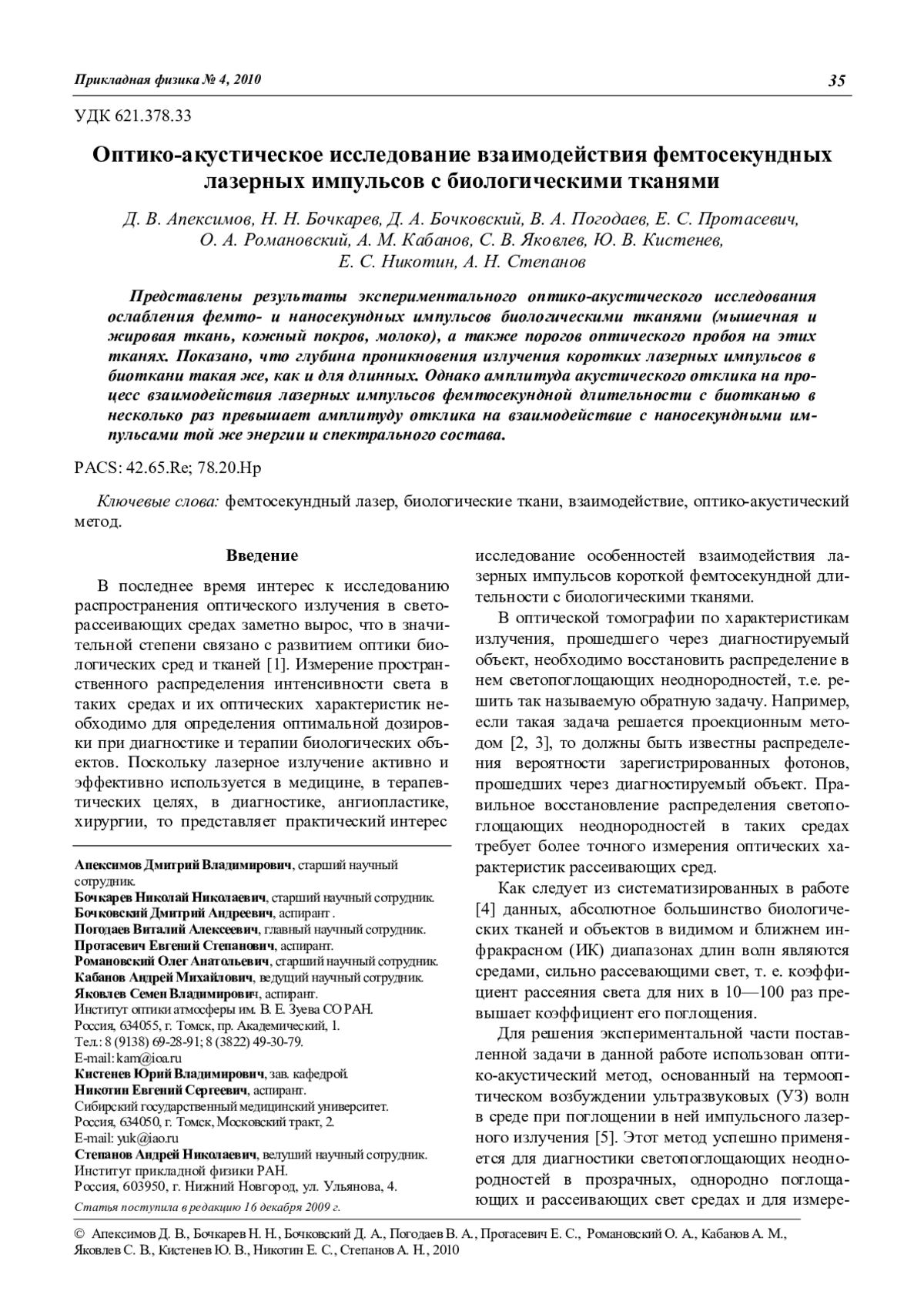 Прикладная физика № 4, 2010

35

УДК 621.378.33

Оптико-акустическое исследование взаимодействия фемтосекундных лазерных импульсов с биологическими тканями

Д. В. Апексимов, Н. Н. Бочкарев, Д. А. Бочковский, В. А. Погодаев, Е. С. Протасевич, О. А. Романовский, А. М. Кабанов, С. В. Яковлев, Ю. В. Кистенев, Е. С. Никотин, А. Н. Степанов

Представлены результаты экспериментального оптико-акустического исследования ослабления фемто- и наносекундных импульсов биологическими тканями (мышечная и жировая ткань, кожный покров, молоко), а также порогов оптического пробоя на этих тканях. Показано, что глубина проникновения излучения коротких лазерных импульсов в биоткани такая же, как и для длинных. Однако амплитуда акустического отклика на процесс взаимодействия лазерных импульсов фемтосекундной длительности с биотканью в несколько раз превышает амплитуду отклика на взаимодействие с наносекундными импульсами той же энергии и спектрального состава.

PACS: 42.65.Re; 78.20.Hp

Ключевые слова: фемтосекундный лазер, биологические ткани, взаимодействие, оптико-акустический метод.

Введение

В последнее время интерес к исследованию распространения оптического излучения в светорассеивающих средах заметно вырос, что в значительной степени связано с развитием оптики биологических сред и тканей [1]. Измерение пространственного распределения интенсивности света в таких средах и их оптических характеристик необходимо для определения оптимальной дозировки при диагностике и терапии биологических объектов. Поскольку лазерное излучение активно и эффективно используется в медицине, в терапевтических целях, в диагностике, ангиопластике, хирургии, то представляет практический интерес

Апексимов Дмитрий Владимирович, старший научный сотрудник.
Бочкарев Николай Николаевич, старший научный сотрудник.
Бочковский Дмитрий Андреевич, аспирант .
Погодаев Виталий Алексеевич, главный научный сотрудник.
Протасевич Евгений Степанович, аспирант.
Романовский Олег Анатольевич, старший научный сотрудник.
Кабанов Андрей Михайлович, ведущий научный сотрудник.
Яковлев Семен Владимирович, аспирант.
Институт оптики атмосферы им. В. Е. Зуева СО РАН.
Россия, 634055, г. Томск, пр. Академический, 1.
Тел.: 8 (9138) 69-28-91; 8 (3822) 49-30-79.
E-mail: kam@ioa.ru
Кистенев Юрий Владимирович, зав. кафедрой.
Никотин Евгений Сергеевич, аспирант.
Сибирский государственный медицинский университет.
Россия, 634050, г. Томск, Московский тракт, 2.
E-mail: yuk@iao.ru
Степанов Андрей Николаевич, велущий научный сотрудник.
Институт прикладной физики РАН.
Россия, 603950, г. Нижний Новгород, ул. Ульянова, 4.
Статья поступила в редакцию 16 декабря 2009 г.

исследование особенностей взаимодействия лазерных импульсов короткой фемтосекундной длительности с биологическими тканями.

В оптической томографии по характеристикам излучения, прошедшего через диагностируемый объект, необходимо восстановить распределение в нем светопоглощающих неоднородностей, т.е. решить так называемую обратную задачу. Например, если такая задача решается проекционным методом [2, 3], то должны быть известны распределения вероятности зарегистрированных фотонов, прошедших через диагностируемый объект. Правильное восстановление распределения светопоглощающих неоднородностей в таких средах требует более точного измерения оптических характеристик рассеивающих сред.

Как следует из систематизированных в работе [4] данных, абсолютное большинство биологических тканей и объектов в видимом и ближнем инфракрасном (ИК) диапазонах длин волн являются средами, сильно рассевающими свет, т. е. коэффициент рассеяния света для них в 10—100 раз превышает коэффициент его поглощения.

Для решения экспериментальной части поставленной задачи в данной работе использован оптико-акустический метод, основанный на термооптическом возбуждении ультразвуковых (УЗ) волн в среде при поглощении в ней импульсного лазерного излучения [5]. Этот метод успешно применяется для диагностики светопоглощающих неоднородностей в прозрачных, однородно поглощающих и рассеивающих свет средах и для измере-

© Апексимов Д. В., Бочкарев Н. Н., Бочковский Д. А., Погодаев В. А., Протасевич Е. С., Романовский О. А., Кабанов А. М., Яковлев С. В., Кистенев Ю. В., Никотин Е. С., Степанов А. Н., 2010